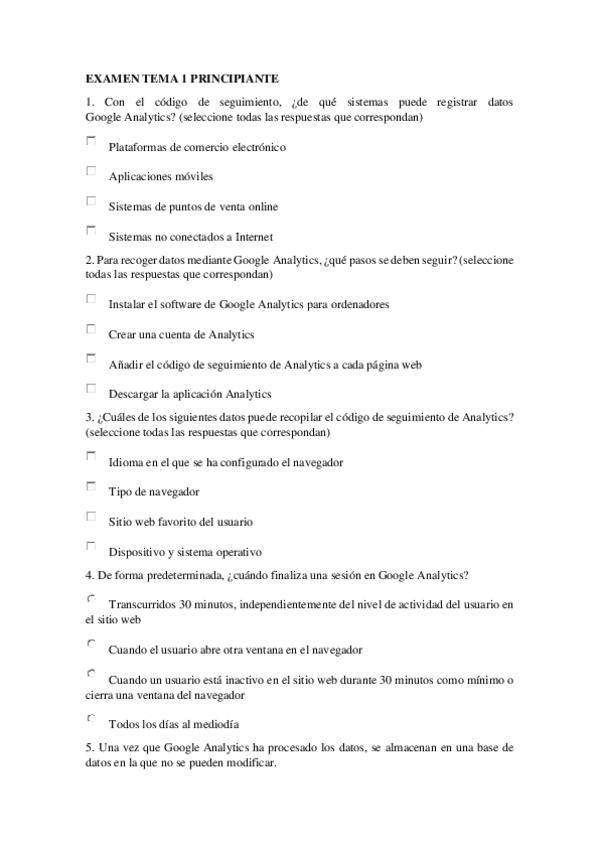 EXAMEN TEMA 1 PRINCIPIANTE

1. Con el código de seguimiento, ¿de qué sistemas puede registrar datos Google Analytics? (seleccione todas las respuestas que correspondan)

Plataformas de comercio electrónico

Aplicaciones móviles

Sistemas de puntos de venta online

Sistemas no conectados a Internet

2. Para recoger datos mediante Google Analytics, ¿qué pasos se deben seguir? (seleccione todas las respuestas que correspondan)

Instalar el software de Google Analytics para ordenadores

Crear una cuenta de Analytics

Añadir el código de seguimiento de Analytics a cada página web

Descargar la aplicación Analytics

3. ¿Cuáles de los siguientes datos puede recopilar el código de seguimiento de Analytics? (seleccione todas las respuestas que correspondan)

Idioma en el que se ha configurado el navegador

Tipo de navegador

Sitio web favorito del usuario

Dispositivo y sistema operativo

4. De forma predeterminada, ¿cuándo finaliza una sesión en Google Analytics?

Transcurridos 30 minutos, independientemente del nivel de actividad del usuario en el sitio web

Cuando el usuario abre otra ventana en el navegador

Cuando un usuario está inactivo en el sitio web durante 30 minutos como mínimo o cierra una ventana del navegador

Todos los días al mediodía

5. Una vez que Google Analytics ha procesado los datos, se almacenan en una base de datos en la que no se pueden modificar.